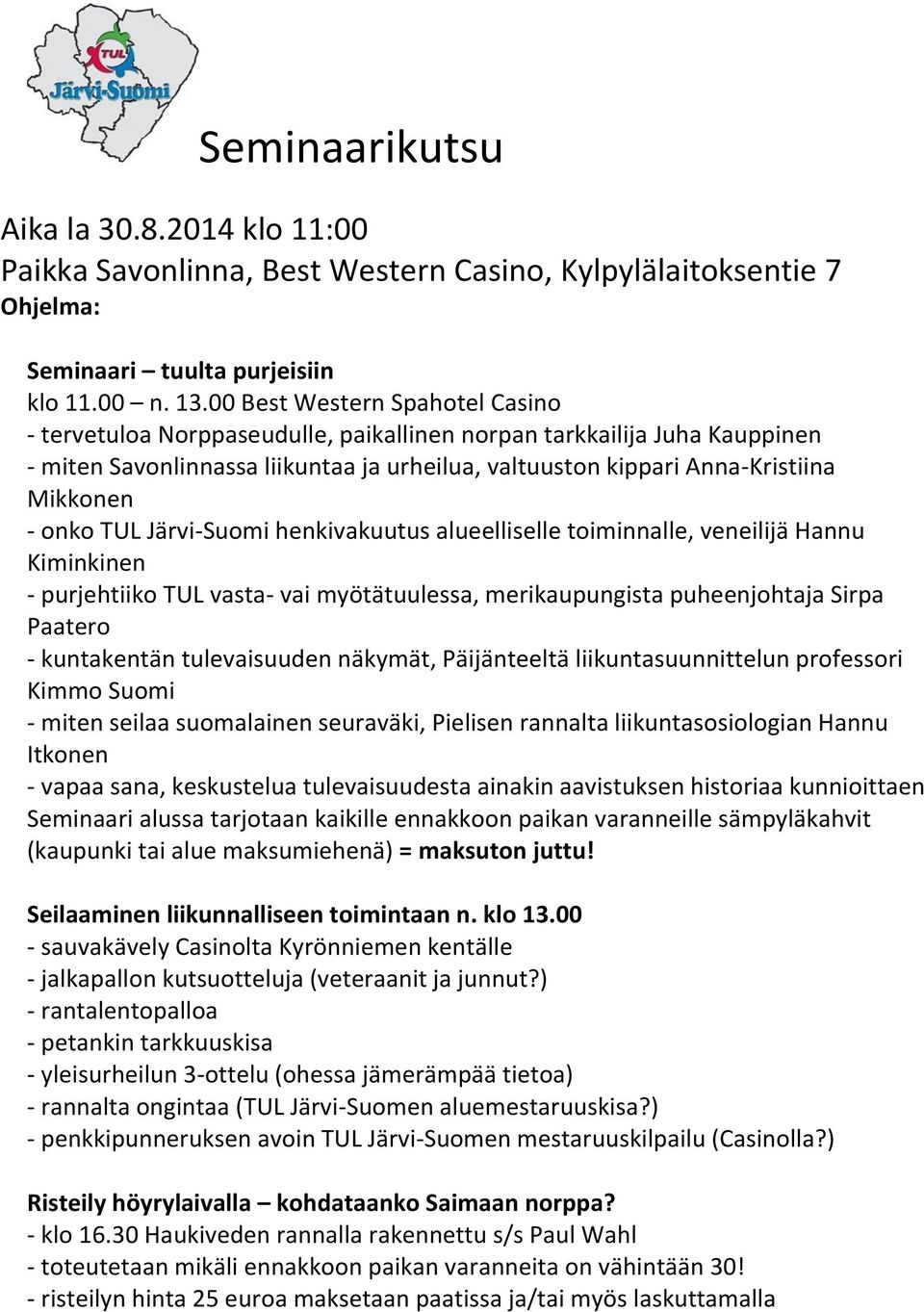 TUL
Järvi-Suomi

Seminaarikutsu

Aika la 30.8.2014 klo 11:00
Paikka Savonlinna, Best Western Casino, Kylpylälaitoksentie 7
Ohjelma:

Seminaari – tuulta purjeisiin
klo 11.00 – n. 13.00 Best Western Spahotel Casino
- tervetuloa Norppaseudulle, paikallinen norpan tarkkailija Juha Kauppinen
- miten Savonlinnassa liikuntaa ja urheilua, valtuuston kippari Anna-Kristiina Mikkonen
- onko TUL Järvi-Suomi henkivakuutus alueelliselle toiminnalle, veneilijä Hannu Kiminkinen
- purjehtiiko TUL vasta- vai myötätuulessa, merikaupungista puheenjohtaja Sirpa Paatero
- kuntakentän tulevaisuuden näkymät, Päijänteeltä liikuntasuunnittelun professori Kimmo Suomi
- miten seilaa suomalainen seuraväki, Pielisen rannalta liikuntasosiologian Hannu Itkonen
- vapaa sana, keskustelua tulevaisuudesta ainakin aavistuksen historiaa kunnioittaen
Seminaari alussa tarjotaan kaikille ennakkoon paikan varanneille sämpyläkahvit (kaupunki tai alue maksumiehenä) = maksuton juttu!

Seilaaminen liikunnalliseen toimintaan n. klo 13.00
- sauvakävely Casinolta Kyrönniemen kentälle
- jalkapallon kutsuotteluja (veteraanit ja junnut?)
- rantalentopalloa
- petankin tarkkuuskisa
- yleisurheilun 3-ottelu (ohessa jämerämpää tietoa)
- rannalta ongintaa (TUL Järvi-Suomen aluemestaruuskisa?)
- penkkipunneruksen avoin TUL Järvi-Suomen mestaruuskilpailu (Casinolla?)

Risteily höyrylaivalla – kohdataanko Saimaan norppa?
- klo 16.30 Haukiveden rannalla rakennettu s/s Paul Wahl
- toteutetaan mikäli ennakkoon paikan varanneita on vähintään 30!
- risteilyn hinta 25 euroa maksetaan paatissa ja/tai myös laskuttamalla